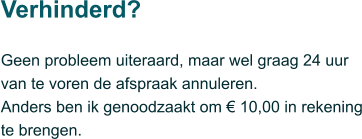 Verhinderd?

Geen probleem uiteraard, maar wel graag 24 uur van te voren de afspraak annuleren.
Anders ben ik genoodzaakt om € 10,00 in rekening te brengen.